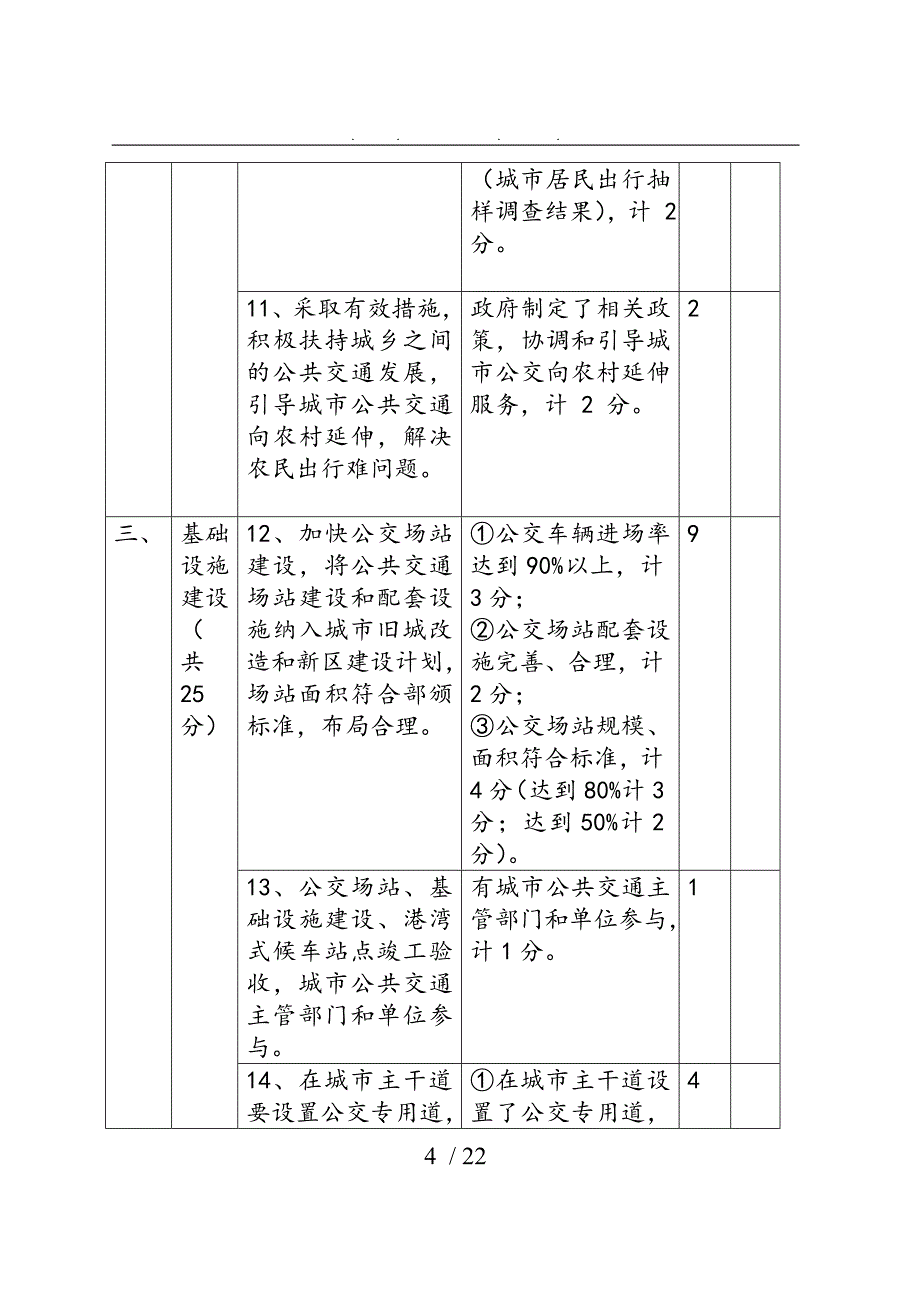 . . . .

| | | | | | |
|---|---|---|---|---|---|
| | | | （城市居民出行抽样调查结果），计 2 分。 | | |
| | | 11、采取有效措施，积极扶持城乡之间的公共交通发展，引导城市公共交通向农村延伸，解决农民出行难问题。 | 政府制定了相关政策，协调和引导城市公交向农村延伸服务，计 2 分。 | 2 | |
| 三、 | 基础设施建设（共 25 分） | 12、加快公交场站建设，将公共交通场站建设和配套设施纳入城市旧城改造和新区建设计划，场站面积符合部颁标准，布局合理。 | ①公交车辆进场率达到 90%以上，计 3 分；②公交场站配套设施完善、合理，计 2 分；③公交场站规模、面积符合标准，计 4 分（达到 80%计 3 分；达到 50%计 2 分）。 | 9 | |
| | | 13、公交场站、基础设施建设、港湾式候车站点竣工验收，城市公共交通主管部门和单位参与。 | 有城市公共交通主管部门和单位参与，计 1 分。 | 1 | |
| | | 14、在城市主干道要设置公交专用道， | ①在城市主干道设置了公交专用道， | 4 | |

4 / 22